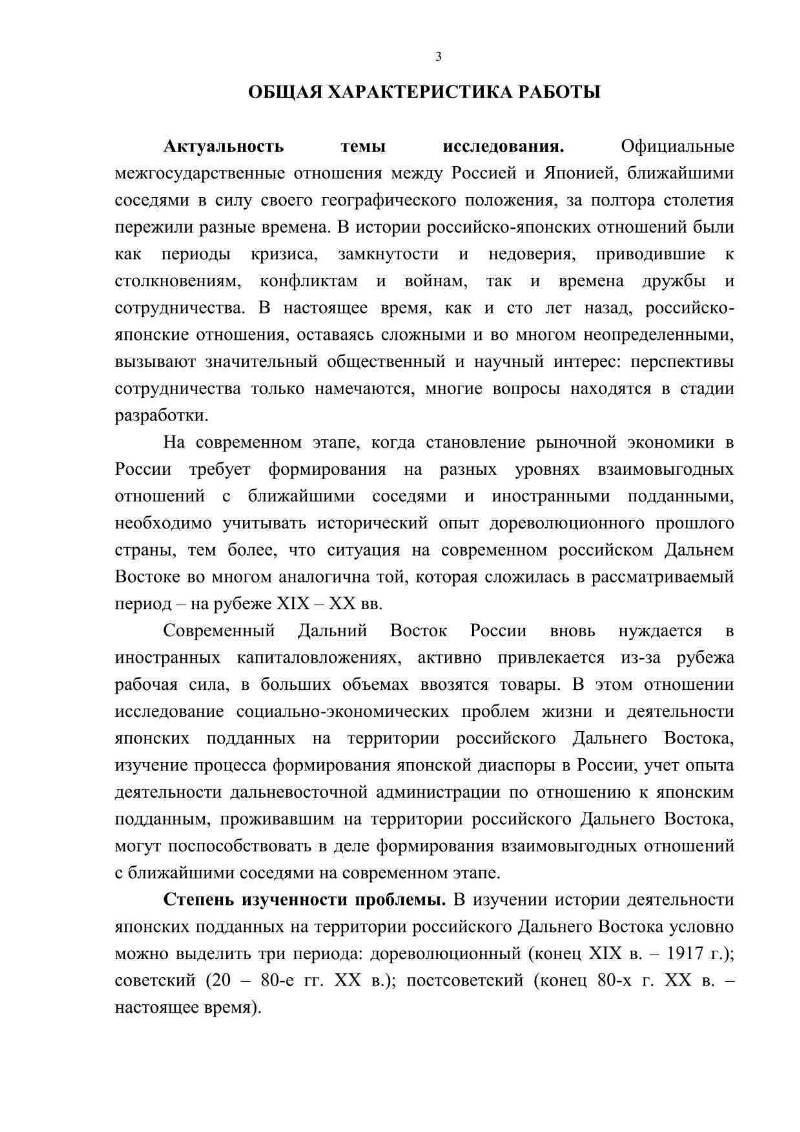 3

ОБЩАЯ ХАРАКТЕРИСТИКА РАБОТЫ

Актуальность темы исследования. Официальные межгосударственные отношения между Россией и Японией, ближайшими соседями в силу своего географического положения, за полтора столетия пережили разные времена. В истории российско-японских отношений были как периоды кризиса, замкнутости и недоверия, приводившие к столкновениям, конфликтам и войнам, так и времена дружбы и сотрудничества. В настоящее время, как и сто лет назад, российско-японские отношения, оставаясь сложными и во многом неопределенными, вызывают значительный общественный и научный интерес: перспективы сотрудничества только намечаются, многие вопросы находятся в стадии разработки.

На современном этапе, когда становление рыночной экономики в России требует формирования на разных уровнях взаимовыгодных отношений с ближайшими соседями и иностранными подданными, необходимо учитывать исторический опыт дореволюционного прошлого страны, тем более, что ситуация на современном российском Дальнем Востоке во многом аналогична той, которая сложилась в рассматриваемый период – на рубеже XIX – XX вв.

Современный Дальний Восток России вновь нуждается в иностранных капиталовложениях, активно привлекается из-за рубежа рабочая сила, в больших объемах ввозятся товары. В этом отношении исследование социально-экономических проблем жизни и деятельности японских подданных на территории российского Дальнего Востока, изучение процесса формирования японской диаспоры в России, учет опыта деятельности дальневосточной администрации по отношению к японским подданным, проживавшим на территории российского Дальнего Востока, могут поспособствовать в деле формирования взаимовыгодных отношений с ближайшими соседями на современном этапе.

Степень изученности проблемы. В изучении истории деятельности японских подданных на территории российского Дальнего Востока условно можно выделить три периода: дореволюционный (конец XIX в. – 1917 г.); советский (20 – 80-е гг. XX в.); постсоветский (конец 80-х г. XX в. – настоящее время).